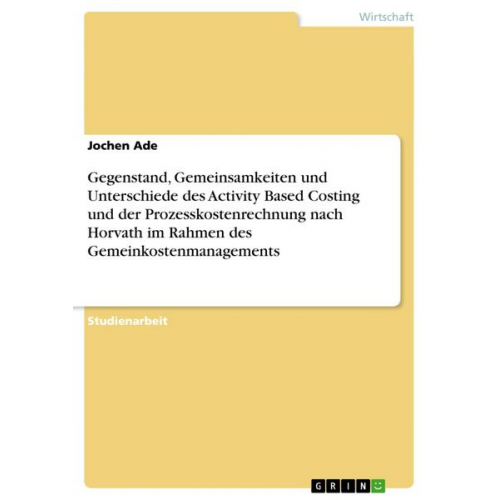 Wirtschaft

Jochen Ade

Gegenstand, Gemeinsamkeiten und Unterschiede des Activity Based Costing und der Prozesskostenrechnung nach Horvath im Rahmen des Gemeinkostenmanagements

Studienarbeit

GRIN